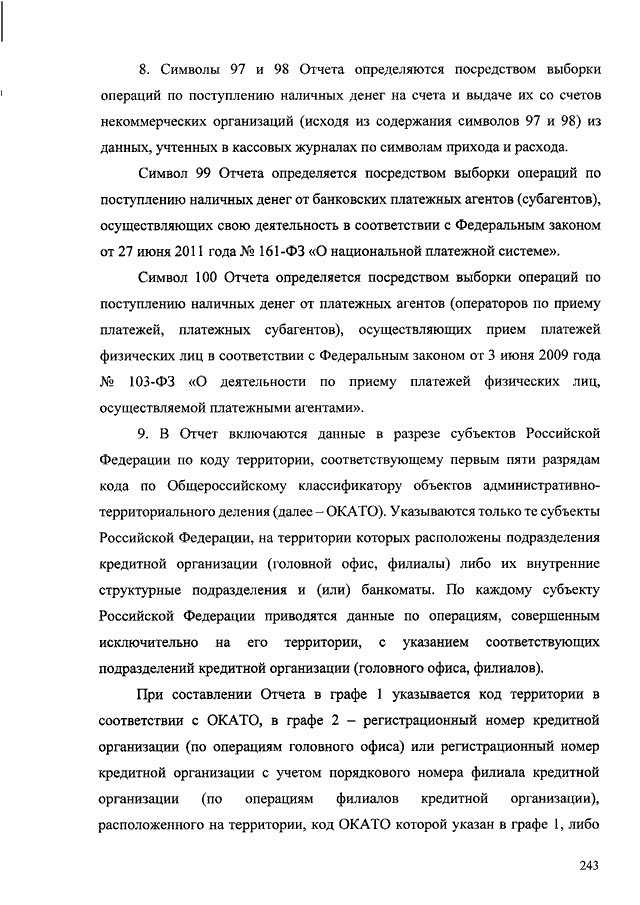 8. Символы 97 и 98 Отчета определяются посредством выборки операций по поступлению наличных денег на счета и выдаче их со счетов некоммерческих организаций (исходя из содержания символов 97 и 98) из данных, учтенных в кассовых журналах по символам прихода и расхода.

Символ 99 Отчета определяется посредством выборки операций по поступлению наличных денег от банковских платежных агентов (субагентов), осуществляющих свою деятельность в соответствии с Федеральным законом от 27 июня 2011 года № 161-ФЗ «О национальной платежной системе».

Символ 100 Отчета определяется посредством выборки операций по поступлению наличных денег от платежных агентов (операторов по приему платежей, платежных субагентов), осуществляющих прием платежей физических лиц в соответствии с Федеральным законом от 3 июня 2009 года № 103-ФЗ «О деятельности по приему платежей физических лиц, осуществляемой платежными агентами».

9. В Отчет включаются данные в разрезе субъектов Российской Федерации по коду территории, соответствующему первым пяти разрядам кода по Общероссийскому классификатору объектов административно-территориального деления (далее – ОКАТО). Указываются только те субъекты Российской Федерации, на территории которых расположены подразделения кредитной организации (головной офис, филиалы) либо их внутренние структурные подразделения и (или) банкоматы. По каждому субъекту Российской Федерации приводятся данные по операциям, совершенным исключительно на его территории, с указанием соответствующих подразделений кредитной организации (головного офиса, филиалов).

При составлении Отчета в графе 1 указывается код территории в соответствии с ОКАТО, в графе 2 – регистрационный номер кредитной организации (по операциям головного офиса) или регистрационный номер кредитной организации с учетом порядкового номера филиала кредитной организации (по операциям филиалов кредитной организации), расположенного на территории, код ОКАТО которой указан в графе 1, либо

243